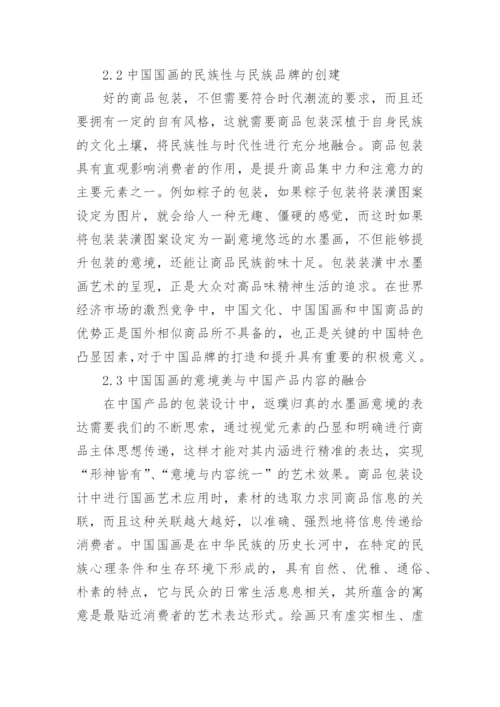 2.2 中国国画的民族性与民族品牌的创建

好的商品包装，不但需要符合时代潮流的要求，而且还要拥有一定的自有风格，这就需要商品包装深植于自身民族的文化土壤，将民族性与时代性进行充分地融合。商品包装具有直观影响消费者的作用，是提升商品集中力和注意力的主要元素之一。例如粽子的包装，如果粽子包装将装潢图案设定为图片，就会给人一种无趣、僵硬的感觉，而这时如果将包装装潢图案设定为一副意境悠远的水墨画，不但能够提升包装的意境，还能让商品民族韵味十足。包装装潢中水墨画艺术的呈现，正是大众对高品味精神生活的追求。在世界经济市场的激烈竞争中，中国文化、中国国画和中国商品的优势正是国外相似商品所不具备的，也正是关键的中国特色凸显因素，对于中国品牌的打造和提升具有重要的积极意义。

2.3 中国国画的意境美与中国产品内容的融合

在中国产品的包装设计中，返璞归真的水墨画意境的表达需要我们的不断思索，通过视觉元素的凸显和明确进行商品主体思想传递，这样才能对其内涵进行精准的表达，实现“形神皆有”、“意境与内容统一”的艺术效果。商品包装设计中进行国画艺术应用时，素材的选取力求同商品信息的关联，而且这种关联越大越好，以准确、强烈地将信息传递给消费者。中国国画是在中华民族的历史长河中，在特定的民族心理条件和生存环境下形成的，具有自然、优雅、通俗、朴素的特点，它与民众的日常生活息息相关，其所蕴含的寓意是最贴近消费者的艺术表达形式。绘画只有虚实相生、虚